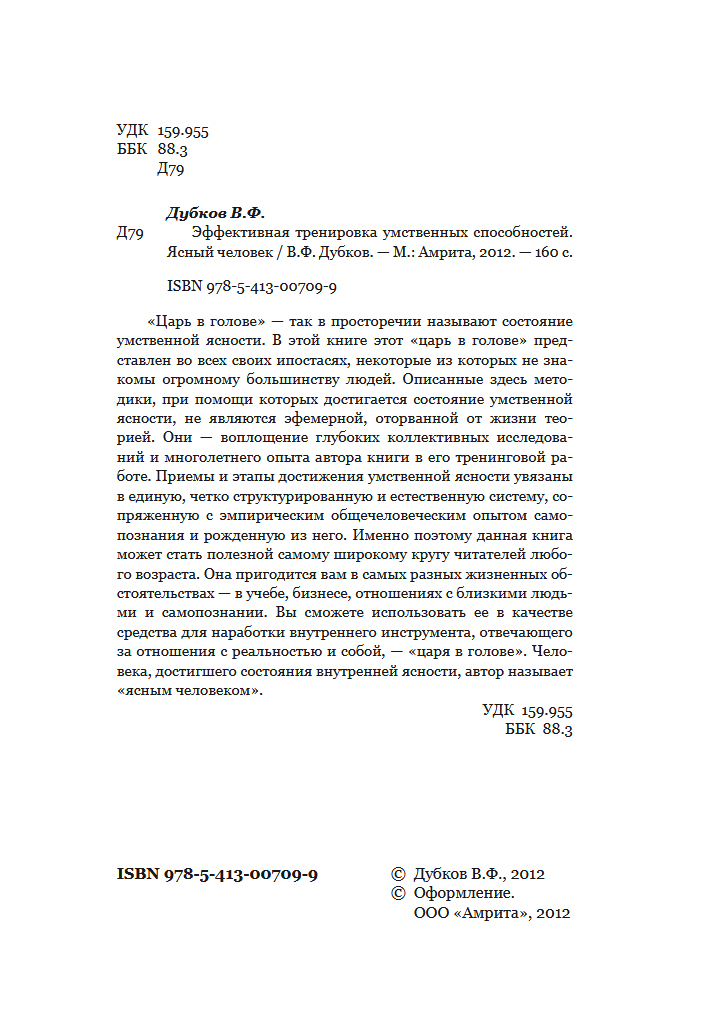 УДК 159.955
ББК 88.3
Д79

Дубков В.Ф.
Д79 Эффективная тренировка умственных способностей. Ясный человек / В.Ф. Дубков. — М.: Амрита, 2012. — 160 с.

ISBN 978-5-413-00709-9

«Царь в голове» — так в просторечии называют состояние умственной ясности. В этой книге этот «царь в голове» представлен во всех своих ипостасях, некоторые из которых не знакомы огромному большинству людей. Описанные здесь методики, при помощи которых достигается состояние умственной ясности, не являются эфемерной, оторванной от жизни теорией. Они — воплощение глубоких коллективных исследований и многолетнего опыта автора книги в его тренинговой работе. Приемы и этапы достижения умственной ясности увязаны в единую, четко структурированную и естественную систему, сопряженную с эмпирическим общечеловеческим опытом самопознания и рожденную из него. Именно поэтому данная книга может стать полезной самому широкому кругу читателей любого возраста. Она пригодится вам в самых разных жизненных обстоятельствах — в учебе, бизнесе, отношениях с близкими людьми и самопознании. Вы сможете использовать ее в качестве средства для наработки внутреннего инструмента, отвечающего за отношения с реальностью и собой, — «царя в голове». Человека, достигшего состояния внутренней ясности, автор называет «ясным человеком».

УДК 159.955
ББК 88.3

ISBN 978-5-413-00709-9

© Дубков В.Ф., 2012
© Оформление.
ООО «Амрита», 2012